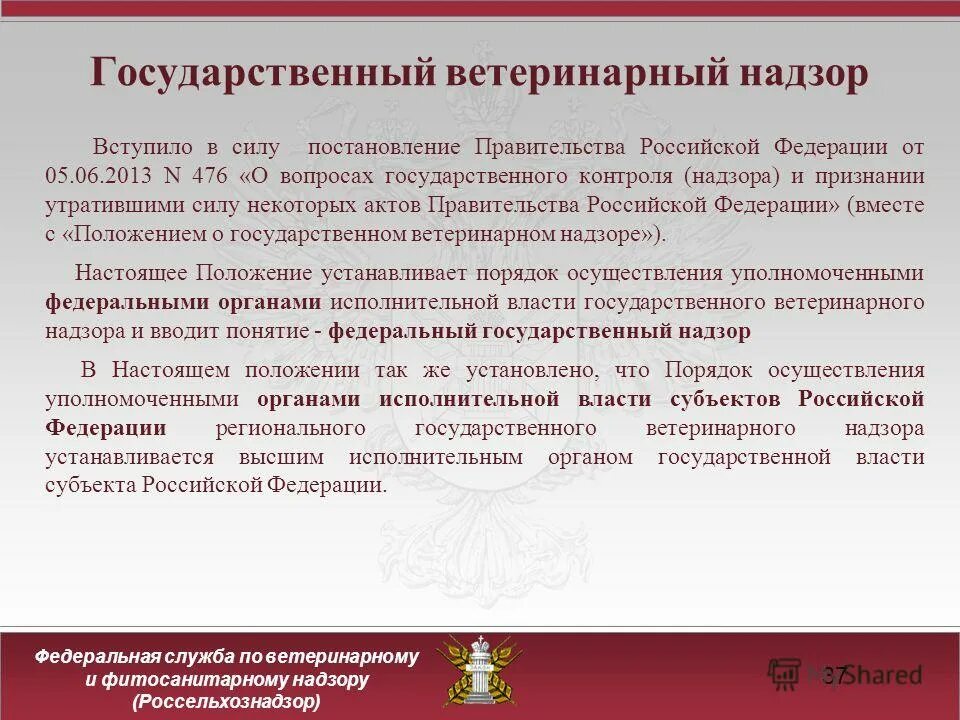 Государственный ветеринарный надзор

Вступило в силу постановление Правительства Российской Федерации от 05.06.2013 N 476 «О вопросах государственного контроля (надзора) и признании утратившими силу некоторых актов Правительства Российской Федерации» (вместе с «Положением о государственном ветеринарном надзоре»).

Настоящее Положение устанавливает порядок осуществления уполномоченными федеральными органами исполнительной власти государственного ветеринарного надзора и вводит понятие - федеральный государственный надзор

В Настоящем положении так же установлено, что Порядок осуществления уполномоченными органами исполнительной власти субъектов Российской Федерации регионального государственного ветеринарного надзора устанавливается высшим исполнительным органом государственной власти субъекта Российской Федерации.

Федеральная служба по ветеринарному и фитосанитарному надзору (Россельхознадзор)

37

MyShared